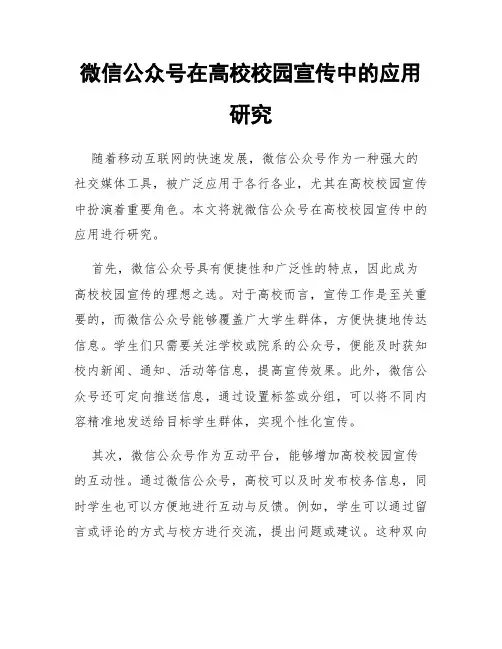 微信公众号在高校校园宣传中的应用研究

随着移动互联网的快速发展，微信公众号作为一种强大的社交媒体工具，被广泛应用于各行各业，尤其在高校校园宣传中扮演着重要角色。本文将就微信公众号在高校校园宣传中的应用进行研究。

首先，微信公众号具有便捷性和广泛性的特点，因此成为高校校园宣传的理想之选。对于高校而言，宣传工作是至关重要的，而微信公众号能够覆盖广大学生群体，方便快捷地传达信息。学生们只需要关注学校或院系的公众号，便能及时获知校内新闻、通知、活动等信息，提高宣传效果。此外，微信公众号还可定向推送信息，通过设置标签或分组，可以将不同内容精准地发送给目标学生群体，实现个性化宣传。

其次，微信公众号作为互动平台，能够增加高校校园宣传的互动性。通过微信公众号，高校可以及时发布校务信息，同时学生也可以方便地进行互动与反馈。例如，学生可以通过留言或评论的方式与校方进行交流，提出问题或建议。这种双向